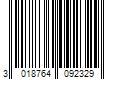 3 018764 092329